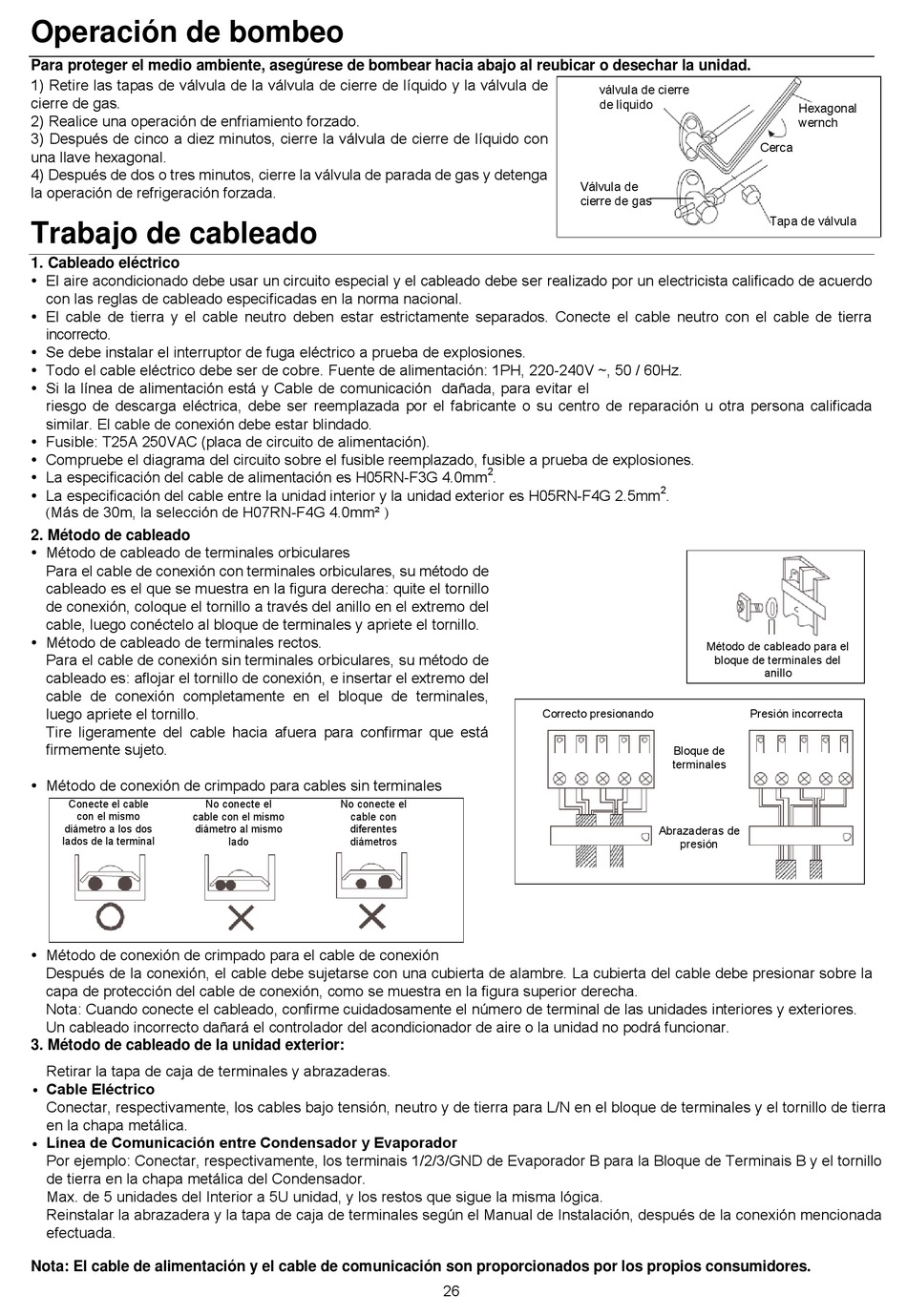 Operación de bombeo

Para proteger el medio ambiente, asegúrese de bombear hacia abajo al reubicar o desechar la unidad.

1) Retire las tapas de válvula de la válvula de cierre de líquido y la válvula de cierre de gas.
2) Realice una operación de enfriamiento forzado.
3) Después de cinco a diez minutos, cierre la válvula de cierre de líquido con una llave hexagonal.
4) Después de dos o tres minutos, cierre la válvula de parada de gas y detenga la operación de refrigeración forzada.

válvula de cierre de líquido
Hexagonal wernch
Cerca
Válvula de cierre de gas
Tapa de válvula

Trabajo de cableado

1. Cableado eléctrico
• El aire acondicionado debe usar un circuito especial y el cableado debe ser realizado por un electricista calificado de acuerdo con las reglas de cableado especificadas en la norma nacional.
• El cable de tierra y el cable neutro deben estar estrictamente separados. Conecte el cable neutro con el cable de tierra incorrecto.
• Se debe instalar el interruptor de fuga eléctrico a prueba de explosiones.
• Todo el cable eléctrico debe ser de cobre. Fuente de alimentación: 1PH, 220-240V ~, 50 / 60Hz.
• Si la línea de alimentación está y Cable de comunicación dañada, para evitar el riesgo de descarga eléctrica, debe ser reemplazada por el fabricante o su centro de reparación u otra persona calificada similar. El cable de conexión debe estar blindado.
• Fusible: T25A 250VAC (placa de circuito de alimentación).
• Compruebe el diagrama del circuito sobre el fusible reemplazado, fusible a prueba de explosiones.
• La especificación del cable de alimentación es H05RN-F3G 4.0mm$^2$.
• La especificación del cable entre la unidad interior y la unidad exterior es H05RN-F4G 2.5mm$^2$. (Más de 30m, la selección de H07RN-F4G 4.0mm² )

2. Método de cableado
• Método de cableado de terminales orbiculares
Para el cable de conexión con terminales orbiculares, su método de cableado es el que se muestra en la figura derecha: quite el tornillo de conexión, coloque el tornillo a través del anillo en el extremo del cable, luego conéctelo al bloque de terminales y apriete el tornillo.
• Método de cableado de terminales rectos.
Para el cable de conexión sin terminales orbiculares, su método de cableado es: aflojar el tornillo de conexión, e insertar el extremo del cable de conexión completamente en el bloque de terminales, luego apriete el tornillo.
Tire ligeramente del cable hacia afuera para confirmar que está firmemente sujeto.

Método de cableado para el bloque de terminales del anillo

Correcto presionando
Presión incorrecta
Bloque de terminales
Abrazaderas de presión

• Método de conexión de crimpado para cables sin terminales

Conecte el cable con el mismo diámetro a los dos lados de la terminal
No conecte el cable con el mismo diámetro al mismo lado
No conecte el cable con diferentes diámetros

• Método de conexión de crimpado para el cable de conexión
Después de la conexión, el cable debe sujetarse con una cubierta de alambre. La cubierta del cable debe presionar sobre la capa de protección del cable de conexión, como se muestra en la figura superior derecha.
Nota: Cuando conecte el cableado, confirme cuidadosamente el número de terminal de las unidades interiores y exteriores. Un cableado incorrecto dañará el controlador del acondicionador de aire o la unidad no podrá funcionar.

3. Método de cableado de la unidad exterior:
Retirar la tapa de caja de terminales y abrazaderas.
• Cable Eléctrico
Conectar, respectivamente, los cables bajo tensión, neutro y de tierra para L/N en el bloque de terminales y el tornillo de tierra en la chapa metálica.
• Línea de Comunicación entre Condensador y Evaporador
Por ejemplo: Conectar, respectivamente, los terminais 1/2/3/GND de Evaporador B para la Bloque de Terminais B y el tornillo de tierra en la chapa metálica del Condensador.
Max. de 5 unidades del Interior a 5U unidad, y los restos que sigue la misma lógica.
Reinstalar la abrazadera y la tapa de caja de terminales según el Manual de Instalación, después de la conexión mencionada efectuada.

Nota: El cable de alimentación y el cable de comunicación son proporcionados por los propios consumidores.

26